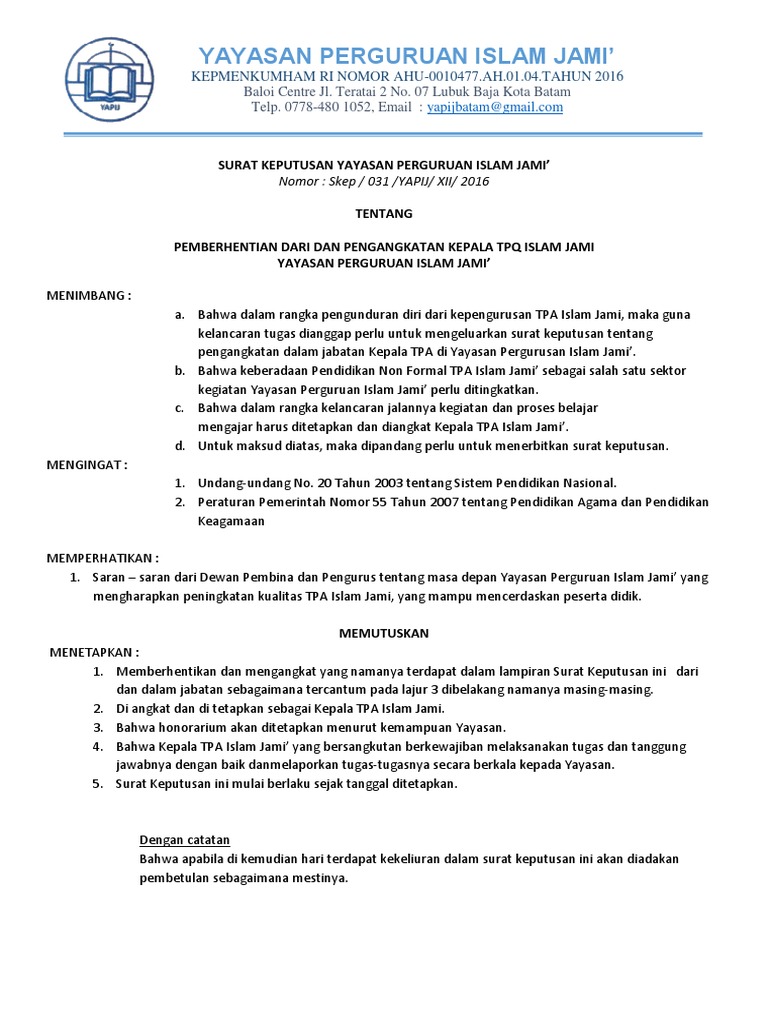 YAPIJ

YAYASAN PERGURUAN ISLAM JAMI'
KEPMENKUMHAM RI NOMOR AHU-0010477.AH.01.04.TAHUN 2016
Baloi Centre Jl. Teratai 2 No. 07 Lubuk Baja Kota Batam
Telp. 0778-480 1052, Email : yapijbatam@gmail.com

SURAT KEPUTUSAN YAYASAN PERGURUAN ISLAM JAMI'
Nomor : Skep / 031 /YAPIJ/ XII/ 2016

TENTANG

PEMBERHENTIAN DARI DAN PENGANGKATAN KEPALA TPQ ISLAM JAMI
YAYASAN PERGURUAN ISLAM JAMI'

MENIMBANG :
a. Bahwa dalam rangka pengunduran diri dari kepengurusan TPA Islam Jami, maka guna kelancaran tugas dianggap perlu untuk mengeluarkan surat keputusan tentang pengangkatan dalam jabatan Kepala TPA di Yayasan Pergurusan Islam Jami'.
b. Bahwa keberadaan Pendidikan Non Formal TPA Islam Jami' sebagai salah satu sektor kegiatan Yayasan Perguruan Islam Jami' perlu ditingkatkan.
c. Bahwa dalam rangka kelancaran jalannya kegiatan dan proses belajar mengajar harus ditetapkan dan diangkat Kepala TPA Islam Jami'.
d. Untuk maksud diatas, maka dipandang perlu untuk menerbitkan surat keputusan.

MENGINGAT :
1. Undang-undang No. 20 Tahun 2003 tentang Sistem Pendidikan Nasional.
2. Peraturan Pemerintah Nomor 55 Tahun 2007 tentang Pendidikan Agama dan Pendidikan Keagamaan

MEMPERHATIKAN :
1. Saran – saran dari Dewan Pembina dan Pengurus tentang masa depan Yayasan Perguruan Islam Jami' yang mengharapkan peningkatan kualitas TPA Islam Jami, yang mampu mencerdaskan peserta didik.

MEMUTUSKAN

MENETAPKAN :
1. Memberhentikan dan mengangkat yang namanya terdapat dalam lampiran Surat Keputusan ini dari dan dalam jabatan sebagaimana tercantum pada lajur 3 dibelakang namanya masing-masing.
2. Di angkat dan di tetapkan sebagai Kepala TPA Islam Jami.
3. Bahwa honorarium akan ditetapkan menurut kemampuan Yayasan.
4. Bahwa Kepala TPA Islam Jami' yang bersangkutan berkewajiban melaksanakan tugas dan tanggung jawabnya dengan baik danmelaporkan tugas-tugasnya secara berkala kepada Yayasan.
5. Surat Keputusan ini mulai berlaku sejak tanggal ditetapkan.

Dengan catatan
Bahwa apabila di kemudian hari terdapat kekeliuran dalam surat keputusan ini akan diadakan pembetulan sebagaimana mestinya.